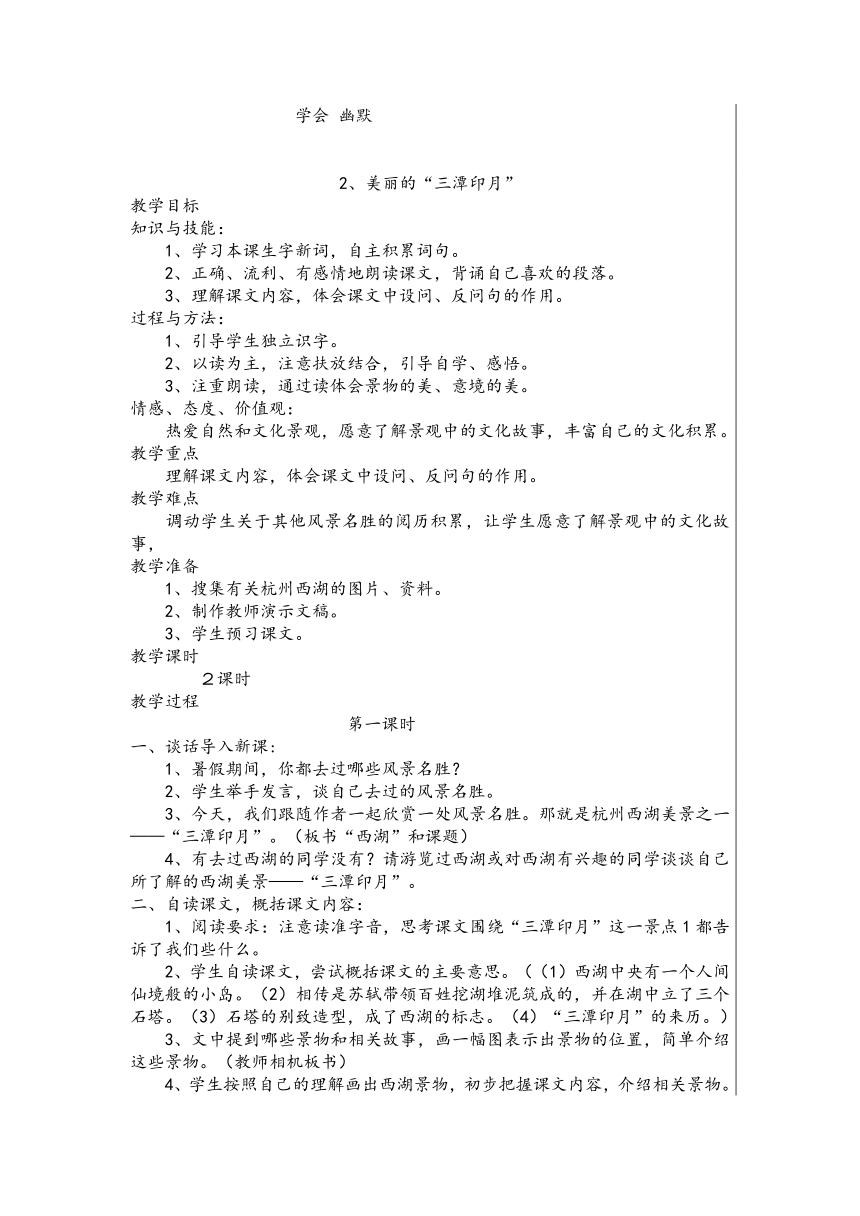 学会 幽默

2、美丽的“三潭印月”

教学目标

知识与技能：

1、学习本课生字新词，自主积累词句。

2、正确、流利、有感情地朗读课文，背诵自己喜欢的段落。

3、理解课文内容，体会课文中设问、反问句的作用。

过程与方法：

1、引导学生独立识字。

2、以读为主，注意扶放结合，引导自学、感悟。

3、注重朗读，通过读体会景物的美、意境的美。

情感、态度、价值观：

热爱自然和文化景观，愿意了解景观中的文化故事，丰富自己的文化积累。

教学重点

理解课文内容，体会课文中设问、反问句的作用。

教学难点

调动学生关于其他风景名胜的阅历积累，让学生愿意了解景观中的文化故事，

教学准备

1、搜集有关杭州西湖的图片、资料。

2、制作教师演示文稿。

3、学生预习课文。

教学课时

2课时

教学过程

第一课时

一、谈话导入新课：

1、暑假期间，你都去过哪些风景名胜？

2、学生举手发言，谈自己去过的风景名胜。

3、今天，我们跟随作者一起欣赏一处风景名胜。那就是杭州西湖美景之一——“三潭印月”。（板书“西湖”和课题）

4、有去过西湖的同学没有？请游览过西湖或对西湖有兴趣的同学谈谈自己所了解的西湖美景——“三潭印月”。

二、自读课文，概括课文内容：

1、阅读要求：注意读准字音，思考课文围绕“三潭印月”这一景点1都告诉了我们些什么。

2、学生自读课文，尝试概括课文的主要意思。（（1）西湖中央有一个人间仙境般的小岛。（2）相传是苏轼带领百姓挖湖堆泥筑成的，并在湖中立了三个石塔。（3）石塔的别致造型，成了西湖的标志。（4）“三潭印月”的来历。）

3、文中提到哪些景物和相关故事，画一幅图表示出景物的位置，简单介绍这些景物。（教师相机板书）

4、学生按照自己的理解画出西湖景物，初步把握课文内容，介绍相关景物。